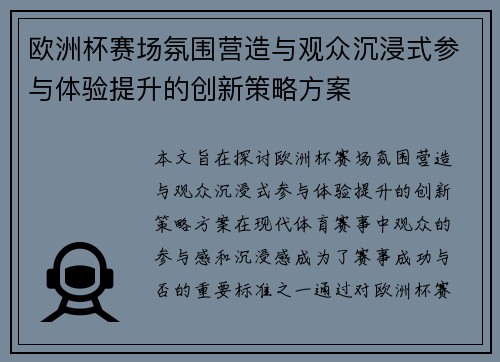 欧洲杯赛场氛围营造与观众沉浸式参与体验提升的创新策略方案

本文旨在探讨欧洲杯赛场氛围营造与观众沉浸式参与体验提升的创新策略方案在现代体育赛事中观众的参与感和沉浸感成为了赛事成功与否的重要标准之一通过对欧洲杯赛